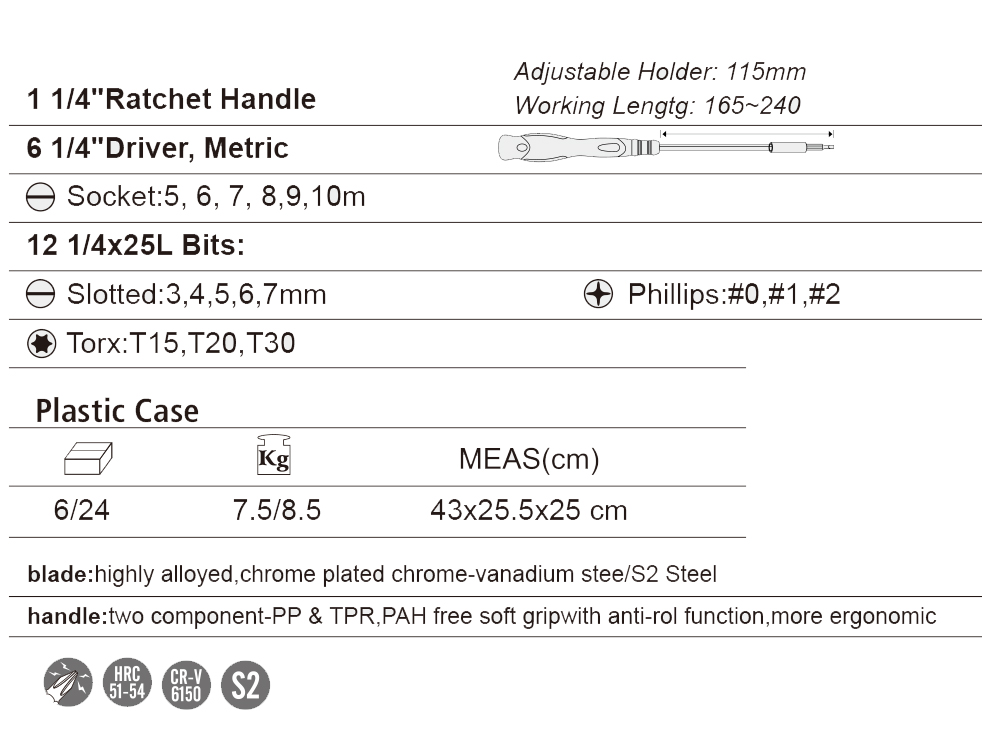 Adjustable Holder: 115mm
Working Lengtg: 165~240

1 1/4"Ratchet Handle

6 1/4"Driver, Metric

Socket:5, 6, 7, 8,9,10m

12 1/4x25L Bits:

Slotted:3,4,5,6,7mm

Phillips:#0,#1,#2

Torx:T15,T20,T30

Plastic Case

| | Kg | MEAS(cm) |
|---|---|---|
| 6/24 | 7.5/8.5 | 43x25.5x25 cm |

blade:highly alloyed,chrome plated chrome-vanadium stee/S2 Steel

handle:two component-PP & TPR,PAH free soft gripwith anti-rol function,more ergonomic

HRC 51-54

CR-V 6150

S2